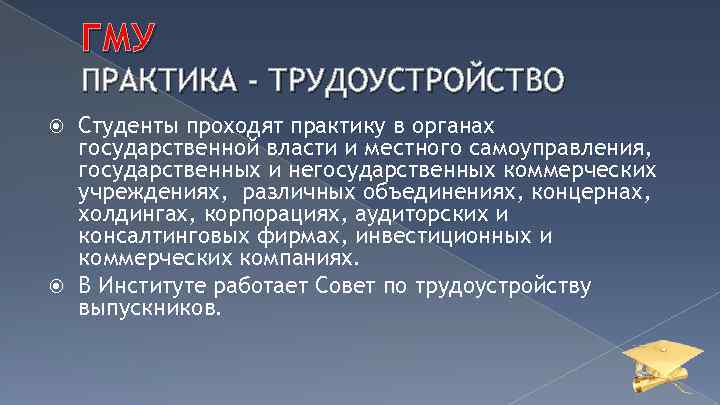 ГМУ
ПРАКТИКА - ТРУДОУСТРОЙСТВО

Студенты проходят практику в органах государственной власти и местного самоуправления, государственных и негосударственных коммерческих учреждениях, различных объединениях, концернах, холдингах, корпорациях, аудиторских и консалтинговых фирмах, инвестиционных и коммерческих компаниях.

В Институте работает Совет по трудоустройству выпускников.